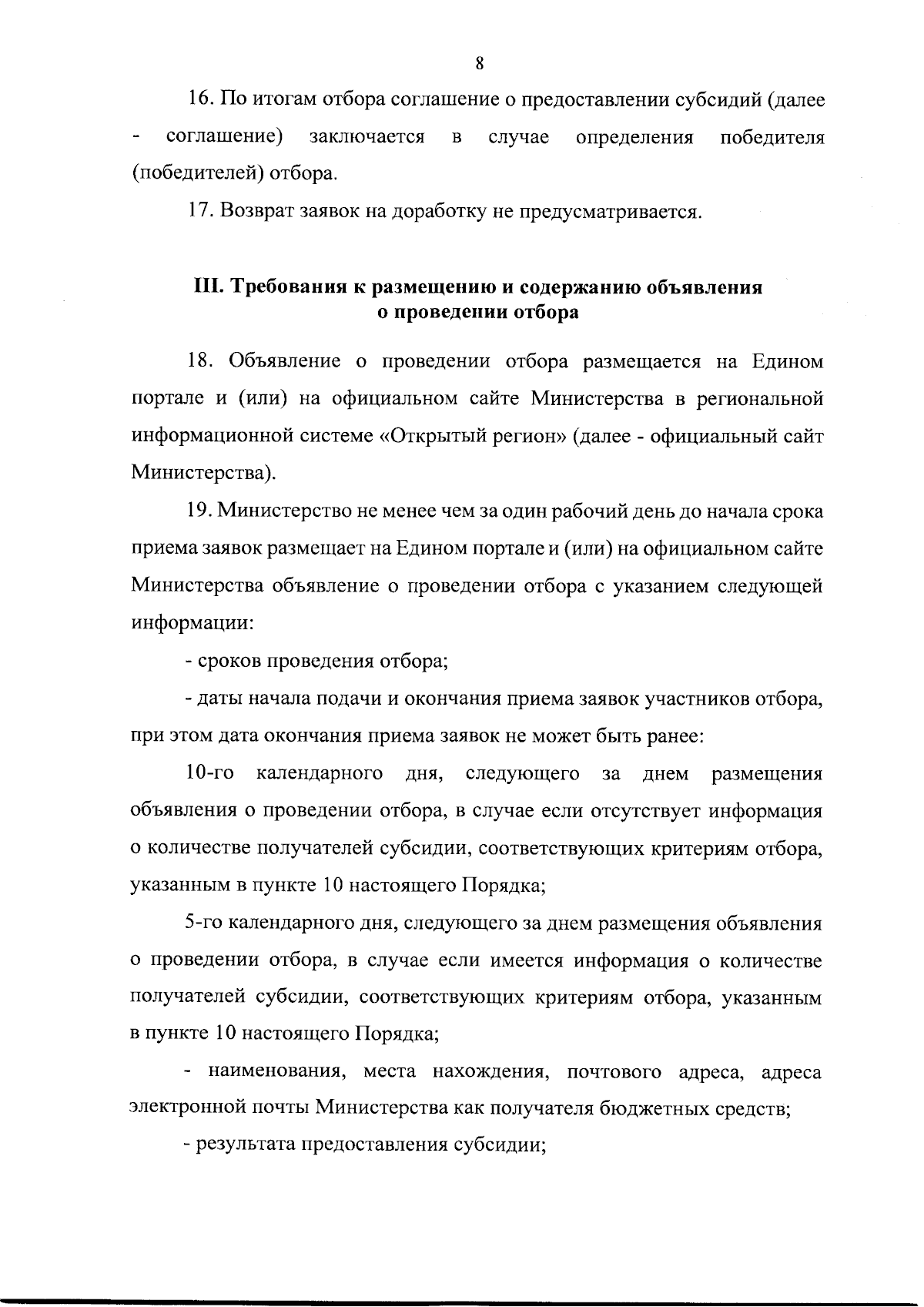 8

16. По итогам отбора соглашение о предоставлении субсидий (далее - соглашение) заключается в случае определения победителя (победителей) отбора.

17. Возврат заявок на доработку не предусматривается.

III. Требования к размещению и содержанию объявления о проведении отбора

18. Объявление о проведении отбора размещается на Едином портале и (или) на официальном сайте Министерства в региональной информационной системе «Открытый регион» (далее - официальный сайт Министерства).

19. Министерство не менее чем за один рабочий день до начала срока приема заявок размещает на Едином портале и (или) на официальном сайте Министерства объявление о проведении отбора с указанием следующей информации:

- сроков проведения отбора;

- даты начала подачи и окончания приема заявок участников отбора, при этом дата окончания приема заявок не может быть ранее:

10-го календарного дня, следующего за днем размещения объявления о проведении отбора, в случае если отсутствует информация о количестве получателей субсидии, соответствующих критериям отбора, указанным в пункте 10 настоящего Порядка;

5-го календарного дня, следующего за днем размещения объявления о проведении отбора, в случае если имеется информация о количестве получателей субсидии, соответствующих критериям отбора, указанным в пункте 10 настоящего Порядка;

- наименования, места нахождения, почтового адреса, адреса электронной почты Министерства как получателя бюджетных средств;

- результата предоставления субсидии;